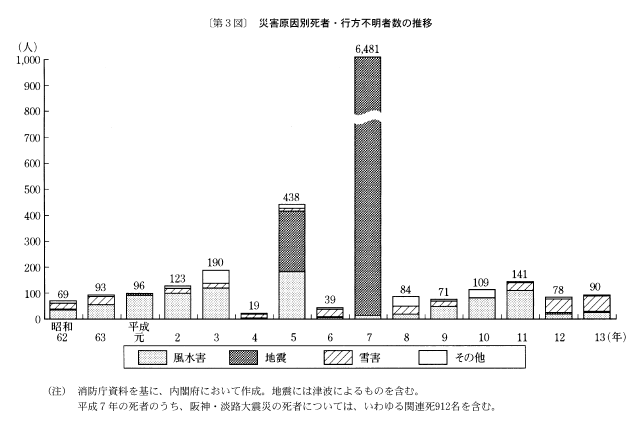 〔第3図〕 災害原因別死者・行方不明者数の推移

（人）
1,000
900
800
700
600
500
400
300
200
100
0

69
93
96
123
190
19
438
39
6,481
84
71
109
141
78
90

昭和62
63
平成元
2
3
4
5
6
7
8
9
10
11
12
13（年）

風水害
地震
雪害
その他

（注） 消防庁資料を基に、内閣府において作成。地震には津波によるものを含む。
平成7年の死者のうち、阪神・淡路大震災の死者については、いわゆる関連死912名を含む。